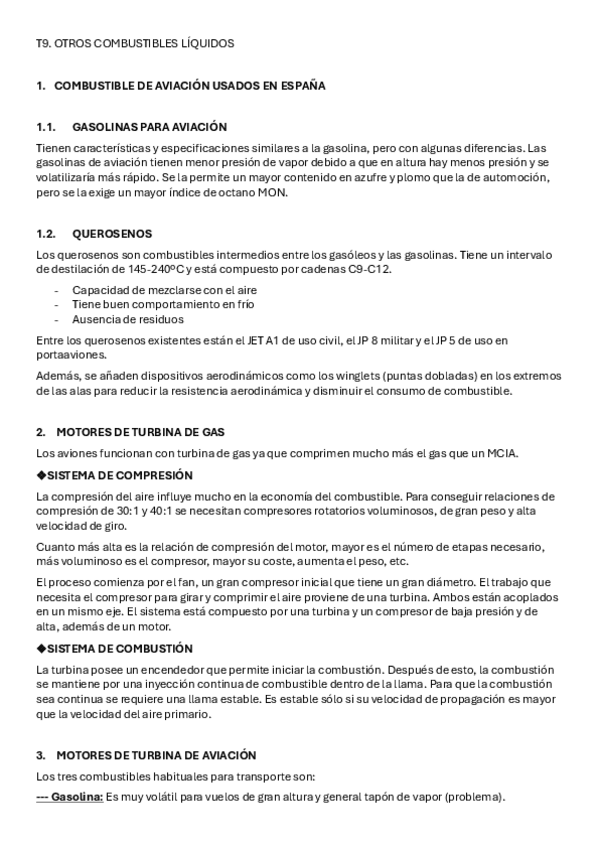 T9. OTROS COMBUSTIBLES LÍQUIDOS

1. COMBUSTIBLE DE AVIACIÓN USADOS EN ESPAÑA

1.1. GASOLINAS PARA AVIACIÓN

Tienen características y especificaciones similares a la gasolina, pero con algunas diferencias. Las gasolinas de aviación tienen menor presión de vapor debido a que en altura hay menos presión y se volatilizaría más rápido. Se la permite un mayor contenido en azufre y plomo que la de automoción, pero se la exige un mayor índice de octano MON.

1.2. QUEROSENOS

Los querosenos son combustibles intermedios entre los gasóleos y las gasolinas. Tiene un intervalo de destilación de 145-240ºC y está compuesto por cadenas C9-C12.

- Capacidad de mezclarse con el aire
- Tiene buen comportamiento en frío
- Ausencia de residuos

Entre los querosenos existentes están el JET A1 de uso civil, el JP 8 militar y el JP 5 de uso en portaaviones.

Además, se añaden dispositivos aerodinámicos como los winglets (puntas dobladas) en los extremos de las alas para reducir la resistencia aerodinámica y disminuir el consumo de combustible.

2. MOTORES DE TURBINA DE GAS

Los aviones funcionan con turbina de gas ya que comprimen mucho más el gas que un MCIA.

◆SISTEMA DE COMPRESIÓN

La compresión del aire influye mucho en la economía del combustible. Para conseguir relaciones de compresión de 30:1 y 40:1 se necesitan compresores rotatorios voluminosos, de gran peso y alta velocidad de giro.

Cuanto más alta es la relación de compresión del motor, mayor es el número de etapas necesario, más voluminoso es el compresor, mayor su coste, aumenta el peso, etc.

El proceso comienza por el fan, un gran compresor inicial que tiene un gran diámetro. El trabajo que necesita el compresor para girar y comprimir el aire proviene de una turbina. Ambos están acoplados en un mismo eje. El sistema está compuesto por una turbina y un compresor de baja presión y de alta, además de un motor.

◆SISTEMA DE COMBUSTIÓN

La turbina posee un encendedor que permite iniciar la combustión. Después de esto, la combustión se mantiene por una inyección continua de combustible dentro de la llama. Para que la combustión sea continua se requiere una llama estable. Es estable sólo si su velocidad de propagación es mayor que la velocidad del aire primario.

3. MOTORES DE TURBINA DE AVIACIÓN

Los tres combustibles habituales para transporte son:

--- Gasolina: Es muy volátil para vuelos de gran altura y general tapón de vapor (problema).